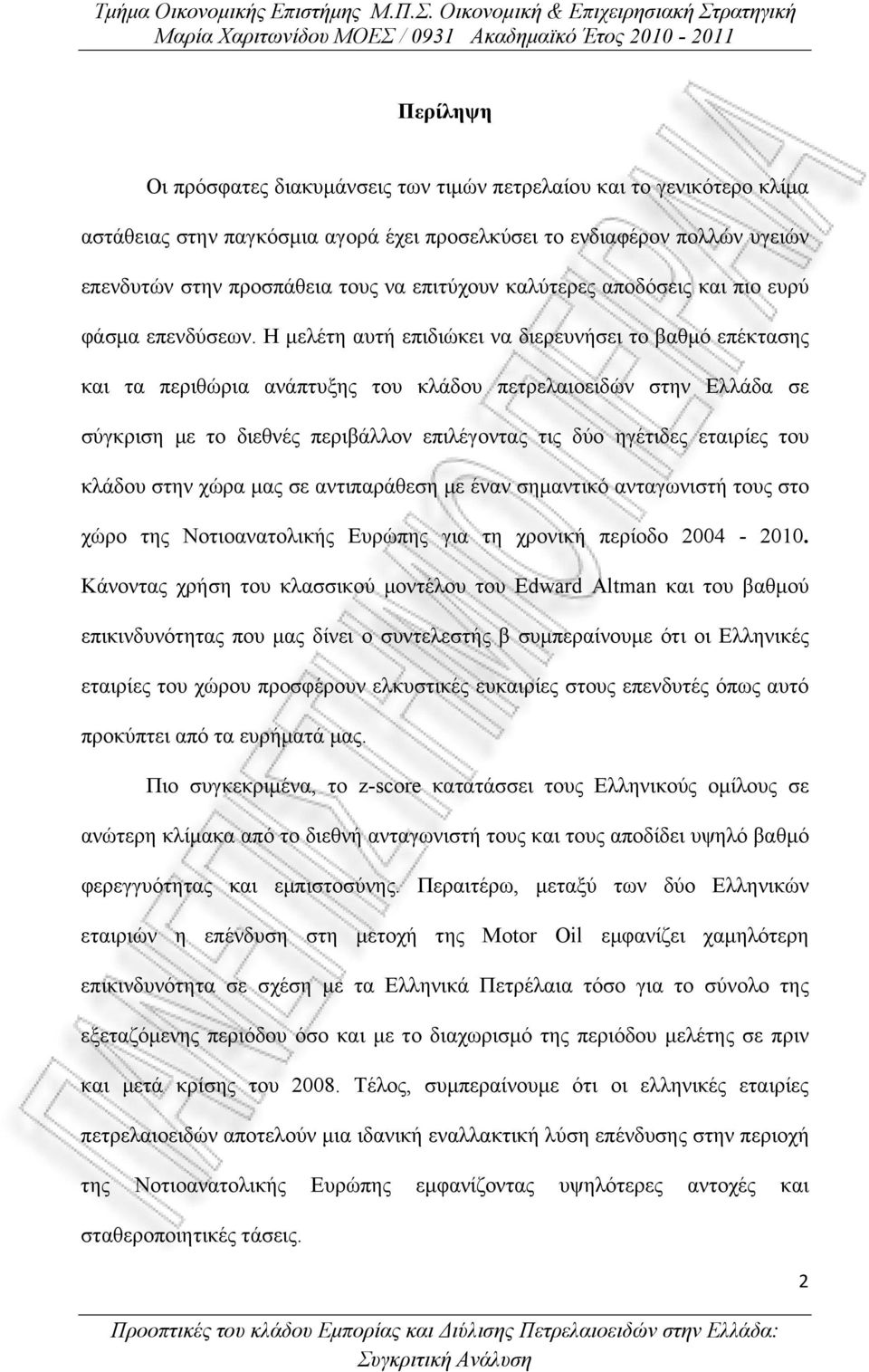 Τμήμα Οικονομικής Επιστήμης Μ.Π.Σ. Οικονομική & Επιχειρησιακή Στρατηγική
Μαρία Χαριτωνίδου ΜΟΕΣ / 0931 Ακαδημαϊκό Έτος 2010 - 2011

Περίληψη

Οι πρόσφατες διακυμάνσεις των τιμών πετρελαίου και το γενικότερο κλίμα αστάθειας στην παγκόσμια αγορά έχει προσελκύσει το ενδιαφέρον πολλών υγειών επενδυτών στην προσπάθεια τους να επιτύχουν καλύτερες αποδόσεις και πιο ευρύ φάσμα επενδύσεων. Η μελέτη αυτή επιδιώκει να διερευνήσει το βαθμό επέκτασης και τα περιθώρια ανάπτυξης του κλάδου πετρελαιοειδών στην Ελλάδα σε σύγκριση με το διεθνές περιβάλλον επιλέγοντας τις δύο ηγέτιδες εταιρίες του κλάδου στην χώρα μας σε αντιπαράθεση με έναν σημαντικό ανταγωνιστή τους στο χώρο της Νοτιοανατολικής Ευρώπης για τη χρονική περίοδο 2004 - 2010. Κάνοντας χρήση του κλασσικού μοντέλου του Edward Altman και του βαθμού επικινδυνότητας που μας δίνει ο συντελεστής β συμπεραίνουμε ότι οι Ελληνικές εταιρίες του χώρου προσφέρουν ελκυστικές ευκαιρίες στους επενδυτές όπως αυτό προκύπτει από τα ευρήματά μας.

Πιο συγκεκριμένα, το z-score κατατάσσει τους Ελληνικούς ομίλους σε ανώτερη κλίμακα από το διεθνή ανταγωνιστή τους και τους αποδίδει υψηλό βαθμό φερεγγυότητας και εμπιστοσύνης. Περαιτέρω, μεταξύ των δύο Ελληνικών εταιριών η επένδυση στη μετοχή της Motor Oil εμφανίζει χαμηλότερη επικινδυνότητα σε σχέση με τα Ελληνικά Πετρέλαια τόσο για το σύνολο της εξεταζόμενης περιόδου όσο και με το διαχωρισμό της περιόδου μελέτης σε πριν και μετά κρίσης του 2008. Τέλος, συμπεραίνουμε ότι οι ελληνικές εταιρίες πετρελαιοειδών αποτελούν μια ιδανική εναλλακτική λύση επένδυσης στην περιοχή της Νοτιοανατολικής Ευρώπης εμφανίζοντας υψηλότερες αντοχές και σταθεροποιητικές τάσεις.

2

Προοπτικές του κλάδου Εμπορίας και Διύλισης Πετρελαιοειδών στην Ελλάδα: Συγκριτική Ανάλυση